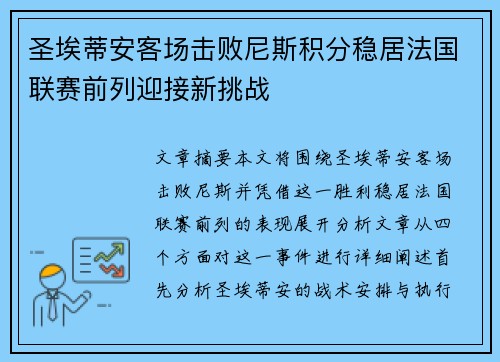 圣埃蒂安客场击败尼斯积分稳居法国联赛前列迎接新挑战

文章摘要本文将围绕圣埃蒂安客场击败尼斯并凭借这一胜利稳居法国联赛前列的表现展开分析文章从四个方面对这一事件进行详细阐述首先分析圣埃蒂安的战术安排与执行